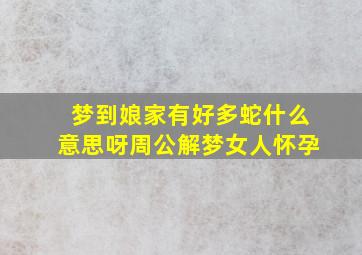 梦到娘家有好多蛇什么意思呀周公解梦女人怀孕